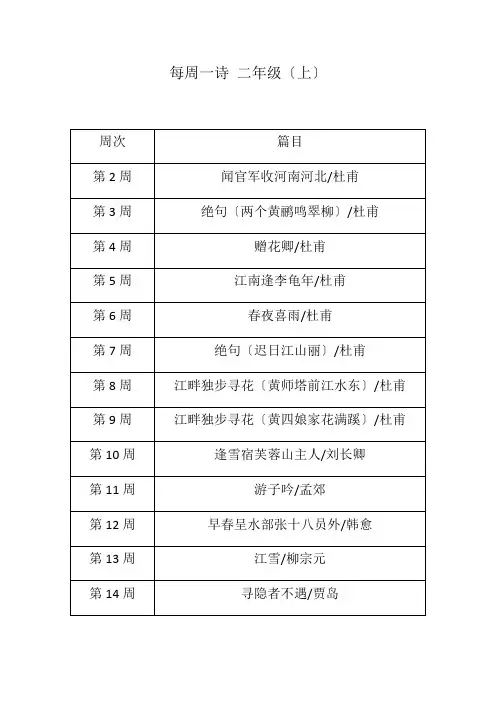 每周一诗 二年级〔上〕

| 周次 | 篇目 |
|---|---|
| 第 2 周 | 闻官军收河南河北/杜甫 |
| 第 3 周 | 绝句〔两个黄鹂鸣翠柳〕/杜甫 |
| 第 4 周 | 赠花卿/杜甫 |
| 第 5 周 | 江南逢李龟年/杜甫 |
| 第 6 周 | 春夜喜雨/杜甫 |
| 第 7 周 | 绝句〔迟日江山丽〕/杜甫 |
| 第 8 周 | 江畔独步寻花〔黄师塔前江水东〕/杜甫 |
| 第 9 周 | 江畔独步寻花〔黄四娘家花满蹊〕/杜甫 |
| 第 10 周 | 逢雪宿芙蓉山主人/刘长卿 |
| 第 11 周 | 游子吟/孟郊 |
| 第 12 周 | 早春呈水部张十八员外/韩愈 |
| 第 13 周 | 江雪/柳宗元 |
| 第 14 周 | 寻隐者不遇/贾岛 |